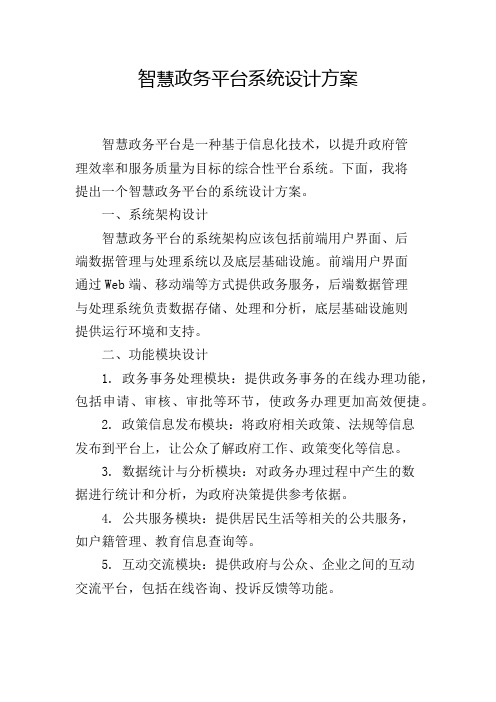 智慧政务平台系统设计方案

智慧政务平台是一种基于信息化技术，以提升政府管理效率和服务质量为目标的综合性平台系统。下面，我将提出一个智慧政务平台的系统设计方案。

一、系统架构设计

智慧政务平台的系统架构应该包括前端用户界面、后端数据管理与处理系统以及底层基础设施。前端用户界面通过Web端、移动端等方式提供政务服务，后端数据管理与处理系统负责数据存储、处理和分析，底层基础设施则提供运行环境和支持。

二、功能模块设计

1. 政务事务处理模块：提供政务事务的在线办理功能，包括申请、审核、审批等环节，使政务办理更加高效便捷。

2. 政策信息发布模块：将政府相关政策、法规等信息发布到平台上，让公众了解政府工作、政策变化等信息。

3. 数据统计与分析模块：对政务办理过程中产生的数据进行统计和分析，为政府决策提供参考依据。

4. 公共服务模块：提供居民生活等相关的公共服务，如户籍管理、教育信息查询等。

5. 互动交流模块：提供政府与公众、企业之间的互动交流平台，包括在线咨询、投诉反馈等功能。